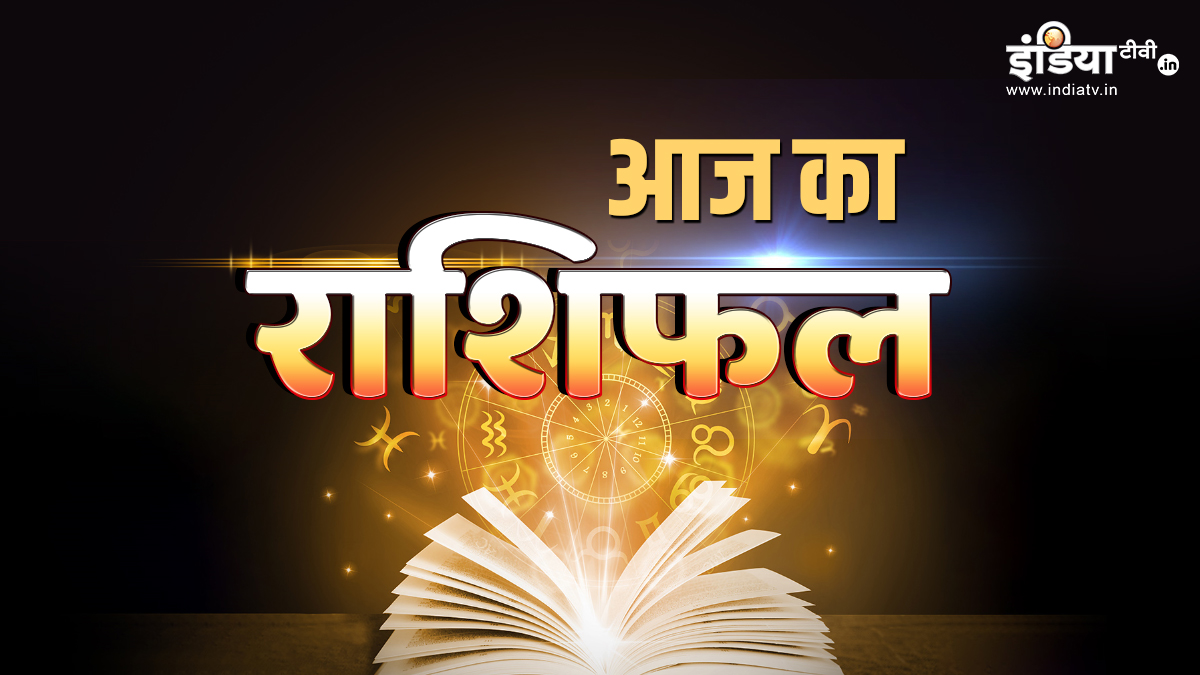 इंडिया टीवी .in
www.indiatv.in

आज का
राशिफल